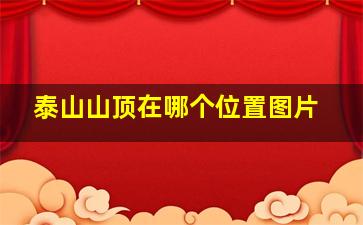 泰山山顶在哪个位置图片